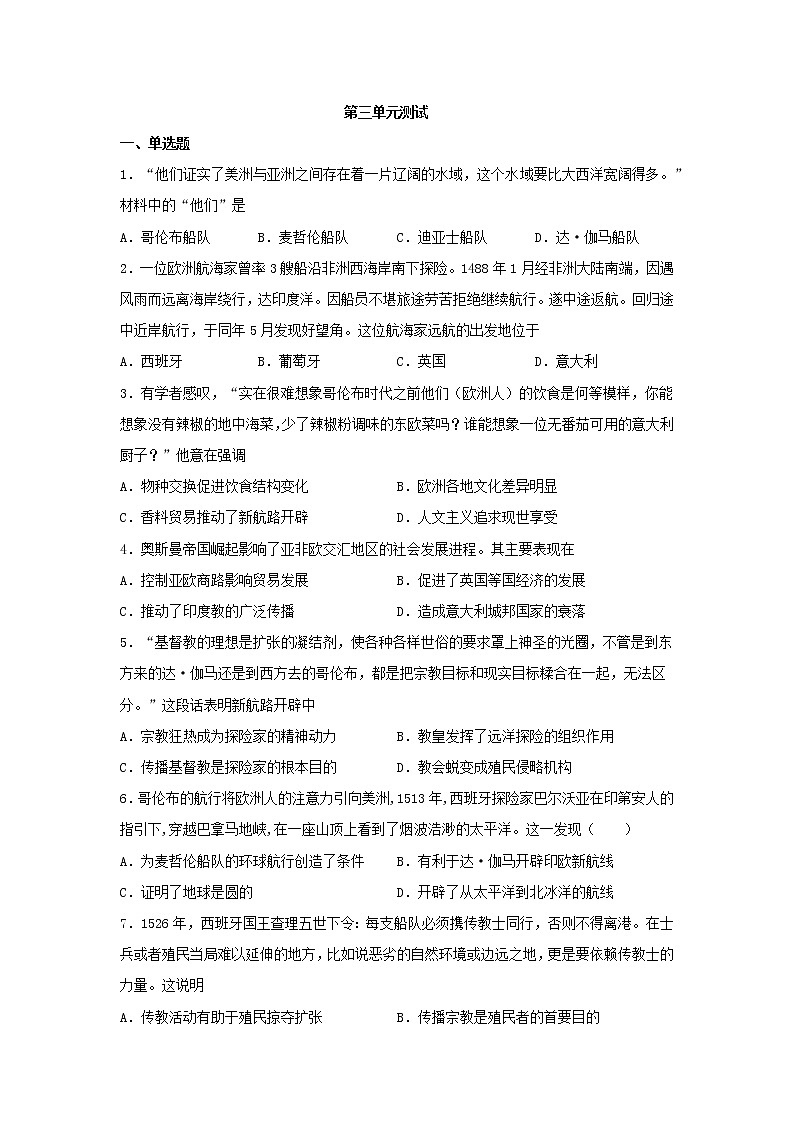 第三单元测试

一、单选题

1．“他们证实了美洲与亚洲之间存在着一片辽阔的水域，这个水域要比大西洋宽阔得多。”材料中的“他们”是

A．哥伦布船队　　B．麦哲伦船队　　C．迪亚士船队　　D．达·伽马船队

2．一位欧洲航海家曾率3艘船沿非洲西海岸南下探险。1488年1月经非洲大陆南端，因遇风雨而远离海岸绕行，达印度洋。因船员不堪旅途劳苦拒绝继续航行。遂中途返航。回归途中近岸航行，于同年5月发现好望角。这位航海家远航的出发地位于

A．西班牙　　B．葡萄牙　　C．英国　　D．意大利

3．有学者感叹，“实在很难想象哥伦布时代之前他们（欧洲人）的饮食是何等模样，你能想象没有辣椒的地中海菜，少了辣椒粉调味的东欧菜吗？谁能想象一位无番茄可用的意大利厨子？”他意在强调

A．物种交换促进饮食结构变化　　B．欧洲各地文化差异明显

C．香料贸易推动了新航路开辟　　D．人文主义追求现世享受

4．奥斯曼帝国崛起影响了亚非欧交汇地区的社会发展进程。其主要表现在

A．控制亚欧商路影响贸易发展　　B．促进了英国等国经济的发展

C．推动了印度教的广泛传播　　D．造成意大利城邦国家的衰落

5．“基督教的理想是扩张的凝结剂，使各种各样世俗的要求罩上神圣的光圈，不管是到东方来的达·伽马还是到西方去的哥伦布，都是把宗教目标和现实目标糅合在一起，无法区分。”这段话表明新航路开辟中

A．宗教狂热成为探险家的精神动力　　B．教皇发挥了远洋探险的组织作用

C．传播基督教是探险家的根本目的　　D．教会蜕变成殖民侵略机构

6．哥伦布的航行将欧洲人的注意力引向美洲，1513年，西班牙探险家巴尔沃亚在印第安人的指引下，穿越巴拿马地峡，在一座山顶上看到了烟波浩渺的太平洋。这一发现（　　）

A．为麦哲伦船队的环球航行创造了条件　　B．有利于达·伽马开辟印欧新航线

C．证明了地球是圆的　　D．开辟了从太平洋到北冰洋的航线

7．1526年，西班牙国王查理五世下令：每支船队必须携传教士同行，否则不得离港。在士兵或者殖民当局难以延伸的地方，比如说恶劣的自然环境或边远之地，更是要依赖传教士的力量。这说明

A．传教活动有助于殖民掠夺扩张　　B．传播宗教是殖民者的首要目的